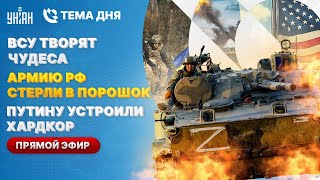 УНІАН ТЕМА ДНЯ

ВСУ ТВОРЯТ ЧУДЕСА

АРМИЮ РФ СТЕРЛИ В ПОРОШОК

ПУТИНУ УСТРОИЛИ ХАРДКОР

ПРЯМОЙ ЭФИР

Z